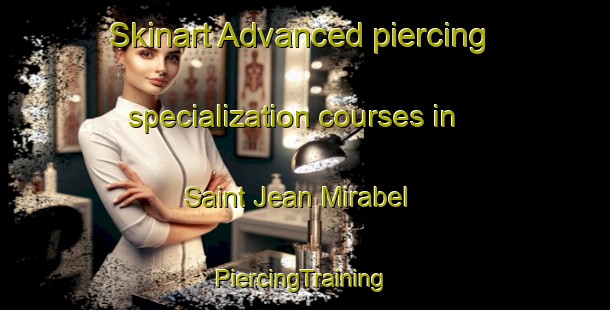 Skinart Advanced piercing specialization courses in Saint Jean Mirabel

PiercingTraining